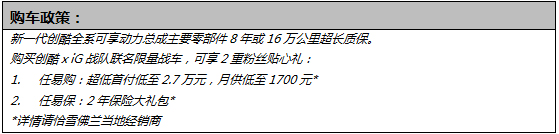 购车政策：

新一代创酷全系可享动力总成主要零部件 8 年或 16 万公里超长质保。

购买创酷 x iG 战队联名限量战车，可享 2 重粉丝贴心礼：

1. 任易购：超低首付低至 2.7 万元，月供低至 1700 元*

2. 任易保：2 年保险大礼包*

*详情请恰雪佛兰当地经销商